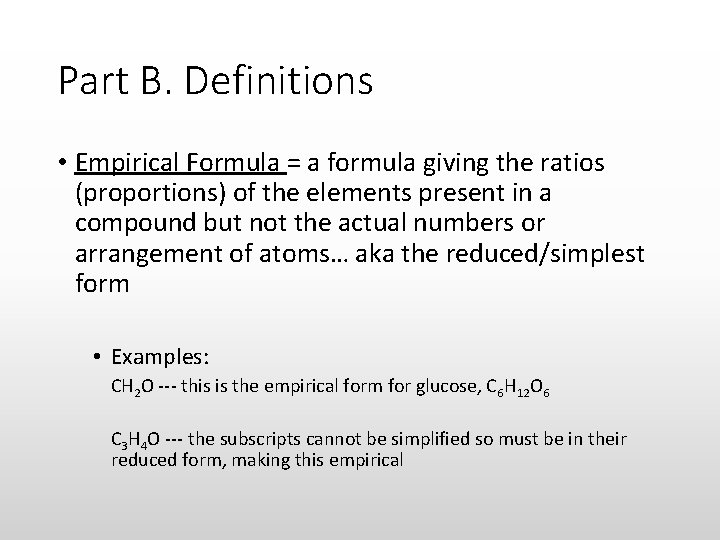 Part B. Definitions

• Empirical Formula = a formula giving the ratios (proportions) of the elements present in a compound but not the actual numbers or arrangement of atoms… aka the reduced/simplest form

• Examples:

$CH_2O$ --- this is the empirical form for glucose, $C_6H_{12}O_6$

$C_3H_4O$ --- the subscripts cannot be simplified so must be in their reduced form, making this empirical